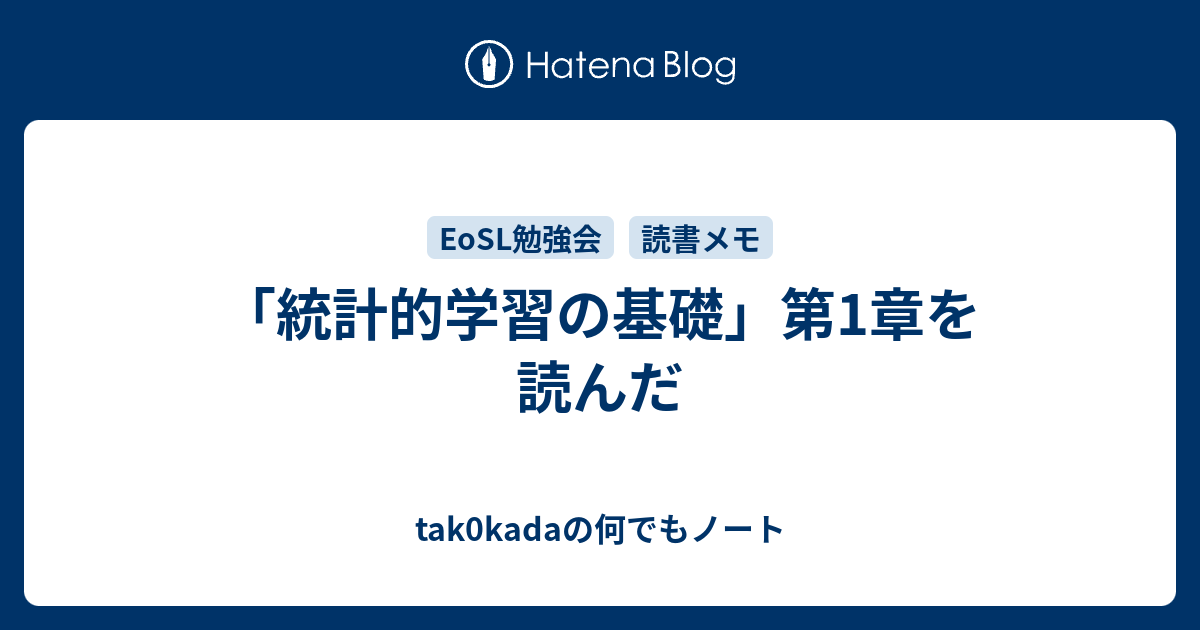 Hatena Blog

EoSL勉強会 読書メモ

「統計的学習の基礎」第1章を読んだ

tak0kadaの何でもノート